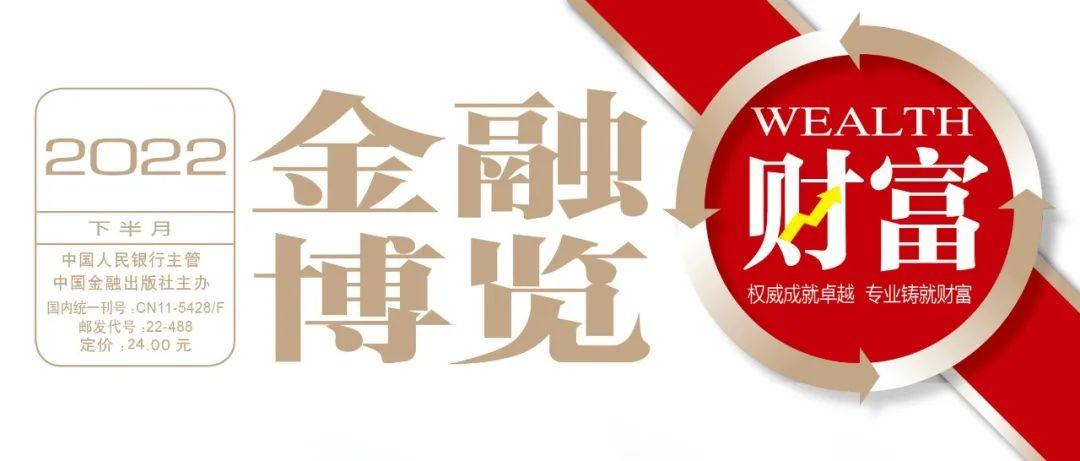 2022

下半月

中国人民银行主管
中国金融出版社主办
国内统一刊号：CN11-5428/F
邮发代号：22-488
定价：24.00元

金融博览

WEALTH
财富
权威成就卓越 专业铸就财富